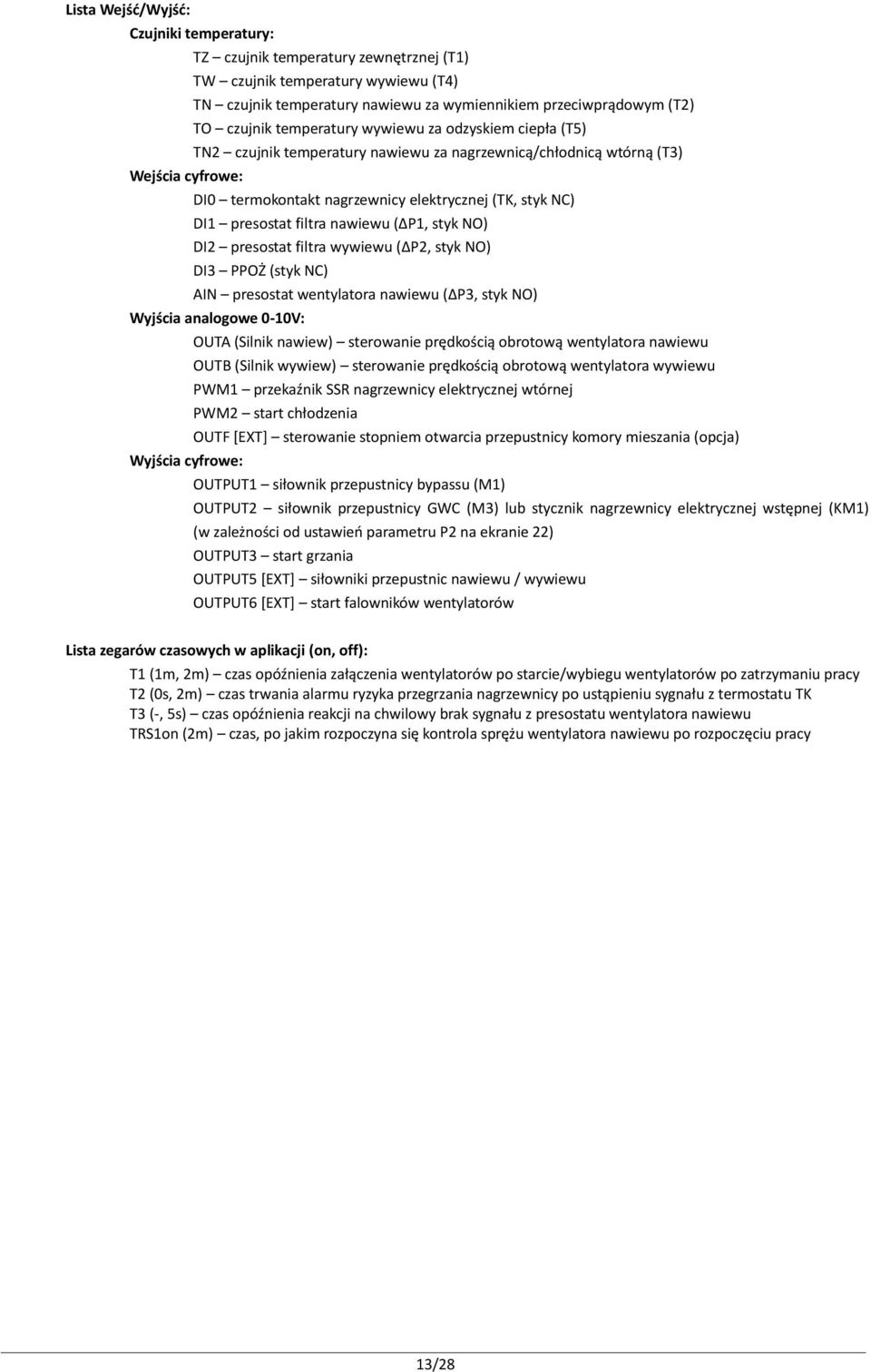 Lista Wejść/Wyjść:

Czujniki temperatury:

TZ – czujnik temperatury zewnętrznej (T1)
TW – czujnik temperatury wywiewu (T4)
TN – czujnik temperatury nawiewu za wymiennikiem przeciwprądowym (T2)
TO – czujnik temperatury wywiewu za odzyskiem ciepła (T5)
TN2 – czujnik temperatury nawiewu za nagrzewnicą/chłodnicą wtórną (T3)

Wejścia cyfrowe:

DI0 – termokontakt nagrzewnicy elektrycznej (TK, styk NC)
DI1 – presostat filtra nawiewu (ΔP1, styk NO)
DI2 – presostat filtra wywiewu (ΔP2, styk NO)
DI3 – PPOŻ (styk NC)
AIN – presostat wentylatora nawiewu (ΔP3, styk NO)

Wyjścia analogowe 0-10V:

OUTA (Silnik nawiew) – sterowanie prędkością obrotową wentylatora nawiewu
OUTB (Silnik wywiew) – sterowanie prędkością obrotową wentylatora wywiewu
PWM1 – przekaźnik SSR nagrzewnicy elektrycznej wtórnej
PWM2 – start chłodzenia
OUTF [EXT] – sterowanie stopniem otwarcia przepustnicy komory mieszania (opcja)

Wyjścia cyfrowe:

OUTPUT1 – siłownik przepustnicy bypassu (M1)
OUTPUT2 – siłownik przepustnicy GWC (M3) lub stycznik nagrzewnicy elektrycznej wstępnej (KM1) (w zależności od ustawień parametru P2 na ekranie 22)
OUTPUT3 – start grzania
OUTPUT5 [EXT] – siłowniki przepustnic nawiewu / wywiewu
OUTPUT6 [EXT] – start falowników wentylatorów

Lista zegarów czasowych w aplikacji (on, off):

T1 (1m, 2m) – czas opóźnienia załączenia wentylatorów po starcie/wybiegu wentylatorów po zatrzymaniu pracy
T2 (0s, 2m) – czas trwania alarmu ryzyka przegrzania nagrzewnicy po ustąpieniu sygnału z termostatu TK
T3 (-, 5s) – czas opóźnienia reakcji na chwilowy brak sygnału z presostatu wentylatora nawiewu
TRS1on (2m) – czas, po jakim rozpoczyna się kontrola sprężu wentylatora nawiewu po rozpoczęciu pracy

13/28